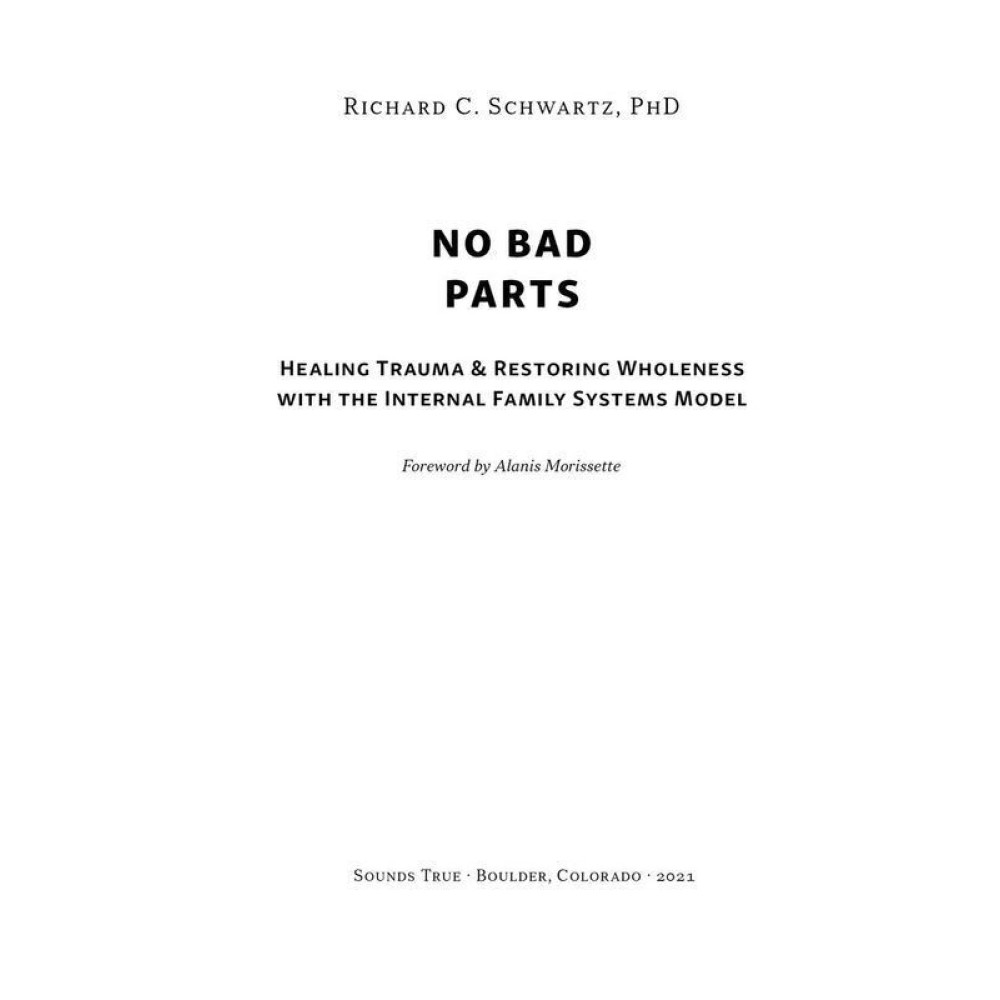 Richard C. Schwartz, PhD

NO BAD
PARTS

Healing Trauma & Restoring Wholeness
with the Internal Family Systems Model

Foreword by Alanis Morissette

Sounds True · Boulder, Colorado · 2021